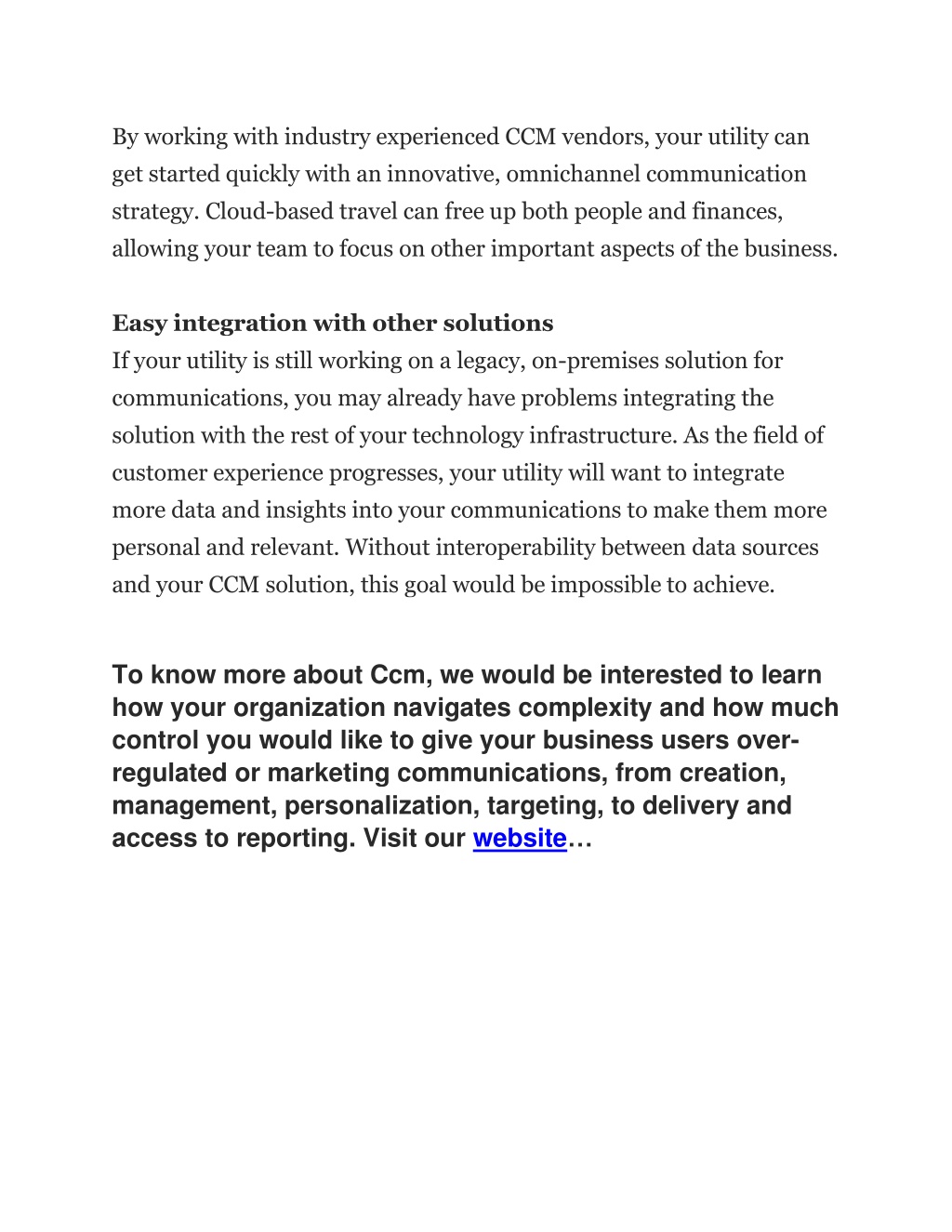 By working with industry experienced CCM vendors, your utility can get started quickly with an innovative, omnichannel communication strategy. Cloud-based travel can free up both people and finances, allowing your team to focus on other important aspects of the business.

Easy integration with other solutions
If your utility is still working on a legacy, on-premises solution for communications, you may already have problems integrating the solution with the rest of your technology infrastructure. As the field of customer experience progresses, your utility will want to integrate more data and insights into your communications to make them more personal and relevant. Without interoperability between data sources and your CCM solution, this goal would be impossible to achieve.

To know more about Ccm, we would be interested to learn how your organization navigates complexity and how much control you would like to give your business users over-regulated or marketing communications, from creation, management, personalization, targeting, to delivery and access to reporting. Visit our website…